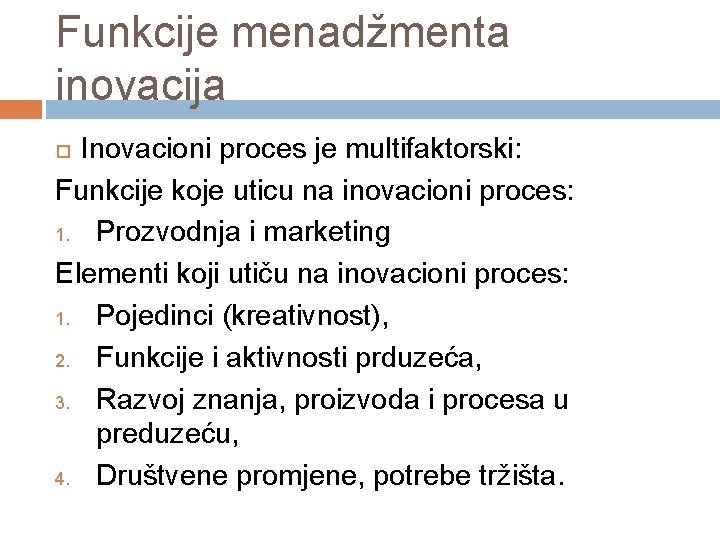 Funkcije menadžmenta inovacija

Inovacioni proces je multifaktorski:

Funkcije koje uticu na inovacioni proces:

1. Prozvodnja i marketing

Elementi koji utiču na inovacioni proces:

1. Pojedinci (kreativnost),
2. Funkcije i aktivnosti prduzeća,
3. Razvoj znanja, proizvoda i procesa u preduzeću,
4. Društvene promjene, potrebe tržišta.